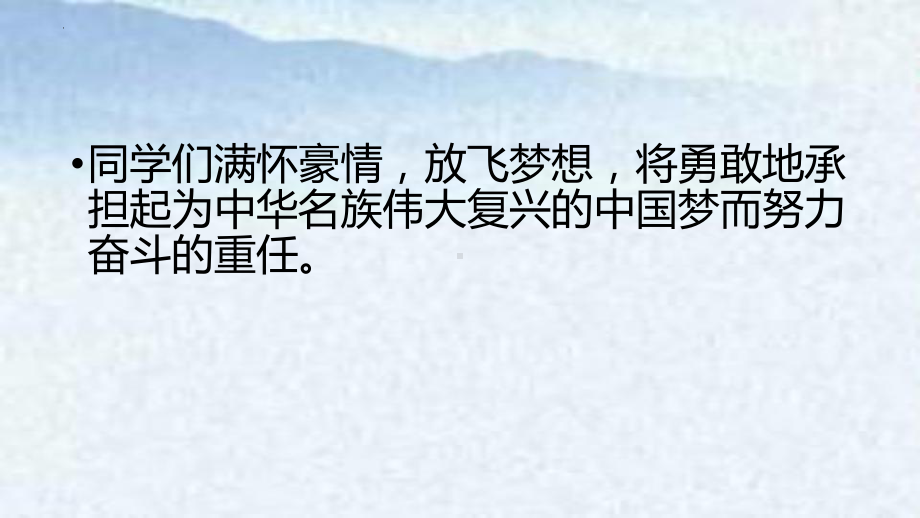 •同学们满怀豪情，放飞梦想，将勇敢地承担起为中华名族伟大复兴的中国梦而努力奋斗的重任。